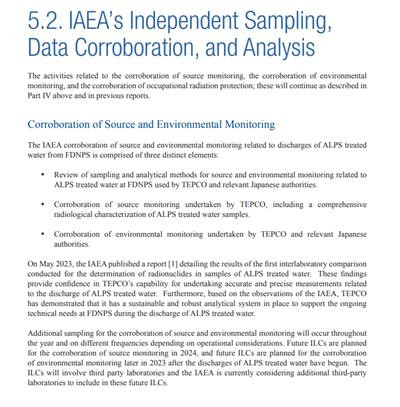 5.2. IAEA's Independent Sampling, Data Corroboration, and Analysis

The activities related to the corroboration of source monitoring, the corroboration of environmental monitoring, and the corroboration of occupational radiation protection; these will continue as described in Part IV above and in previous reports.

Corroboration of Source and Environmental Monitoring

The IAEA corroboration of source and environmental monitoring related to discharges of ALPS treated water from FDNPS is comprised of three distinct elements:

• Review of sampling and analytical methods for source and environmental monitoring related to ALPS treated water at FDNPS used by TEPCO and relevant Japanese authorities.

• Corroboration of source monitoring undertaken by TEPCO, including a comprehensive radiological characterization of ALPS treated water samples.

• Corroboration of environmental monitoring undertaken by TEPCO and relevant Japanese authorities.

On May 2023, the IAEA published a report [1] detailing the results of the first interlaboratory comparison conducted for the determination of radionuclides in samples of ALPS treated water. These findings provide confidence in TEPCO's capability for undertaking accurate and precise measurements related to the discharge of ALPS treated water. Furthermore, based on the observations of the IAEA, TEPCO has demonstrated that it has a sustainable and robust analytical system in place to support the ongoing technical needs at FDNPS during the discharge of ALPS treated water.

Additional sampling for the corroboration of source and environmental monitoring will occur throughout the year and on different frequencies depending on operational considerations. Future ILCs are planned for the corroboration of source monitoring in 2024, and future ILCs are planned for the corroboration of environmental monitoring later in 2023 after the discharges of ALPS treated water have begun. The ILCs will involve third party laboratories and the IAEA is currently considering additional third-party laboratories to include in these future ILCs.